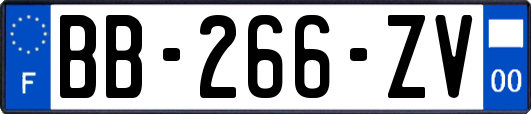 F

BB-266-ZV

00